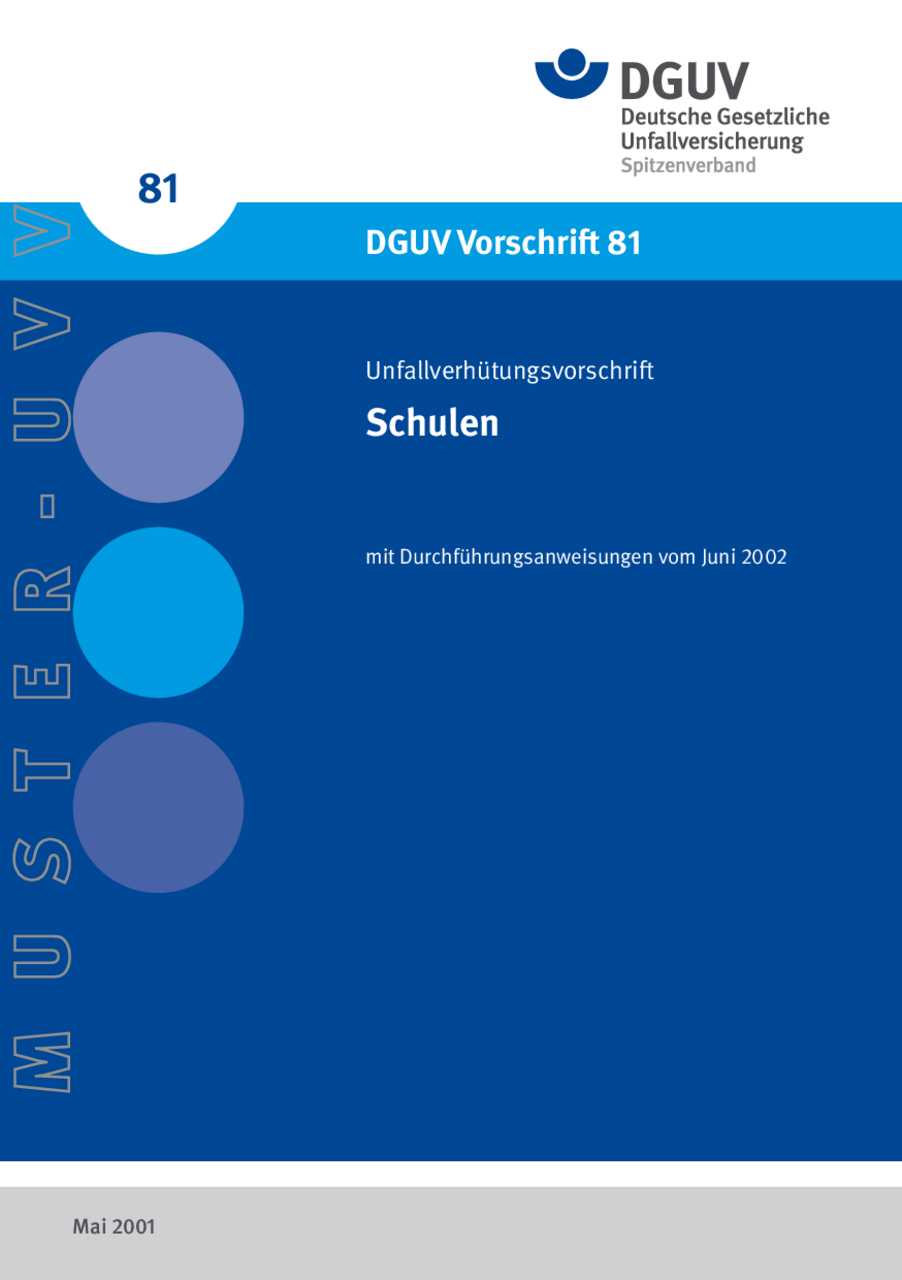 DGUV
Deutsche Gesetzliche Unfallversicherung
Spitzenverband

81

DGUV Vorschrift 81

MUSTER-UVV

Unfallverhütungsvorschrift

Schulen

mit Durchführungsanweisungen vom Juni 2002

Mai 2001